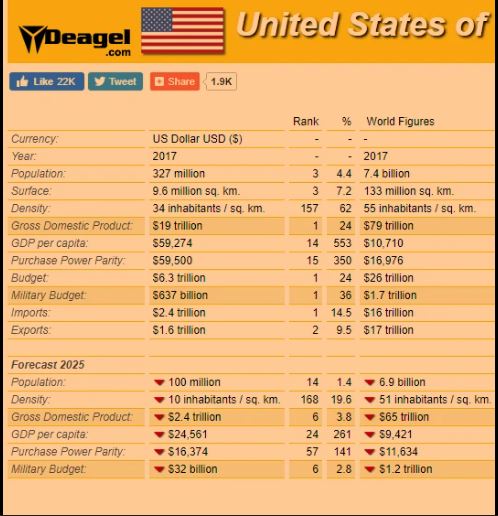 Deagel .com

United States of

Like 22K Tweet Share 1.9K

| | | Rank | % | World Figures |
|---|---|---|---|---|
| Currency: | US Dollar USD ($) | - | - | - |
| Year: | 2017 | - | - | 2017 |
| Population: | 327 million | 3 | 4.4 | 7.4 billion |
| Surface: | 9.6 million sq. km. | 3 | 7.2 | 133 million sq. km. |
| Density: | 34 inhabitants / sq. km. | 157 | 62 | 55 inhabitants / sq. km. |
| Gross Domestic Product: | $19 trillion | 1 | 24 | $79 trillion |
| GDP per capita: | $59,274 | 14 | 553 | $10,710 |
| Purchase Power Parity: | $59,500 | 15 | 350 | $16,976 |
| Budget: | $6.3 trillion | 1 | 24 | $26 trillion |
| Military Budget: | $637 billion | 1 | 36 | $1.7 trillion |
| Imports: | $2.4 trillion | 1 | 14.5 | $16 trillion |
| Exports: | $1.6 trillion | 2 | 9.5 | $17 trillion |
| | | | | |
| Forecast 2025 | | | | |
| Population: | 100 million | 14 | 1.4 | 6.9 billion |
| Density: | 10 inhabitants / sq. km. | 168 | 19.6 | 51 inhabitants / sq. km. |
| Gross Domestic Product: | $2.4 trillion | 6 | 3.8 | $65 trillion |
| GDP per capita: | $24,561 | 24 | 261 | $9,421 |
| Purchase Power Parity: | $16,374 | 57 | 141 | $11,634 |
| Military Budget: | $32 billion | 6 | 2.8 | $1.2 trillion |